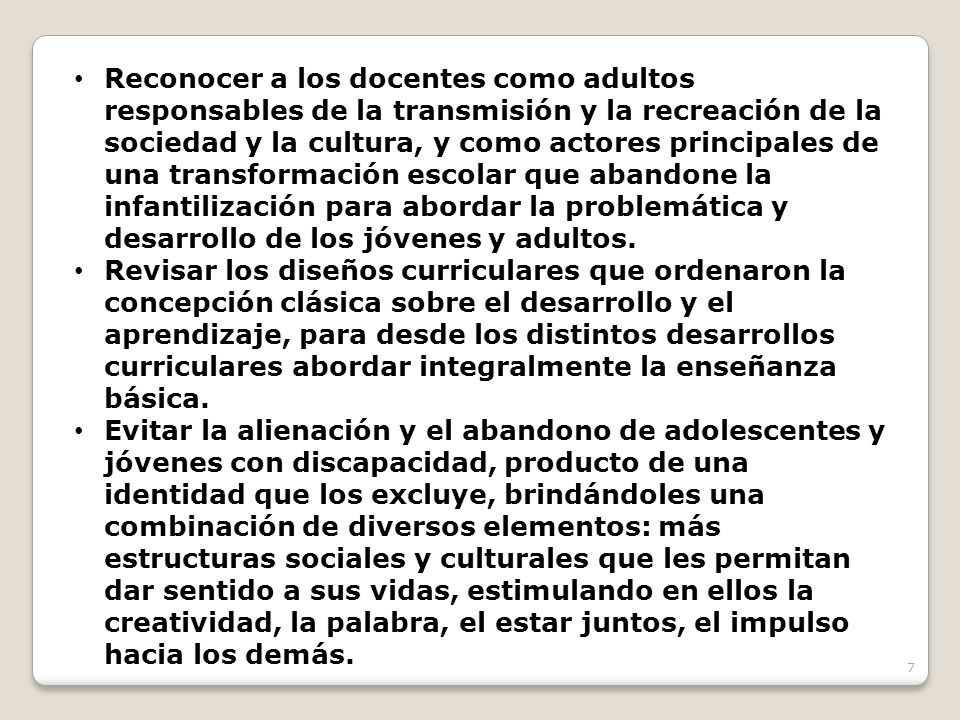 • Reconocer a los docentes como adultos responsables de la transmisión y la recreación de la sociedad y la cultura, y como actores principales de una transformación escolar que abandone la infantilización para abordar la problemática y desarrollo de los jóvenes y adultos.
• Revisar los diseños curriculares que ordenaron la concepción clásica sobre el desarrollo y el aprendizaje, para desde los distintos desarrollos curriculares abordar integralmente la enseñanza básica.
• Evitar la alienación y el abandono de adolescentes y jóvenes con discapacidad, producto de una identidad que los excluye, brindándoles una combinación de diversos elementos: más estructuras sociales y culturales que les permitan dar sentido a sus vidas, estimulando en ellos la creatividad, la palabra, el estar juntos, el impulso hacia los demás.

7